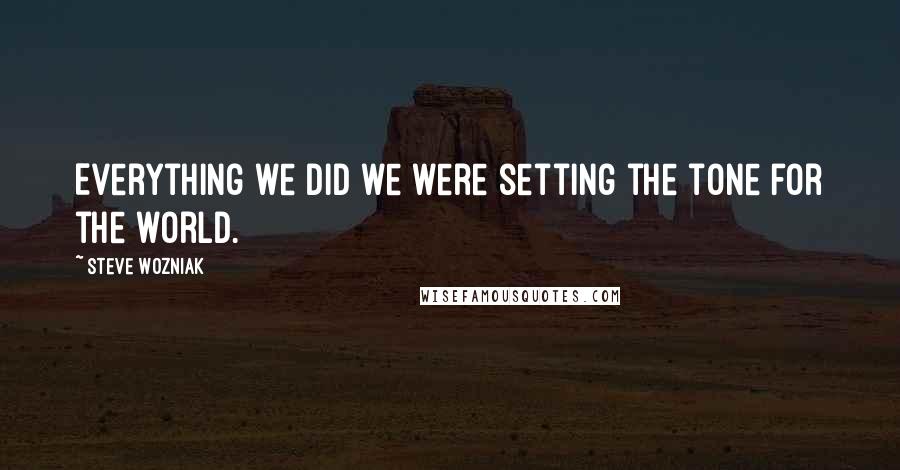 EVERYTHING WE DID WE WERE SETTING THE TONE FOR THE WORLD.

~ STEVE WOZNIAK

WISEFAMOUSQUOTES.COM